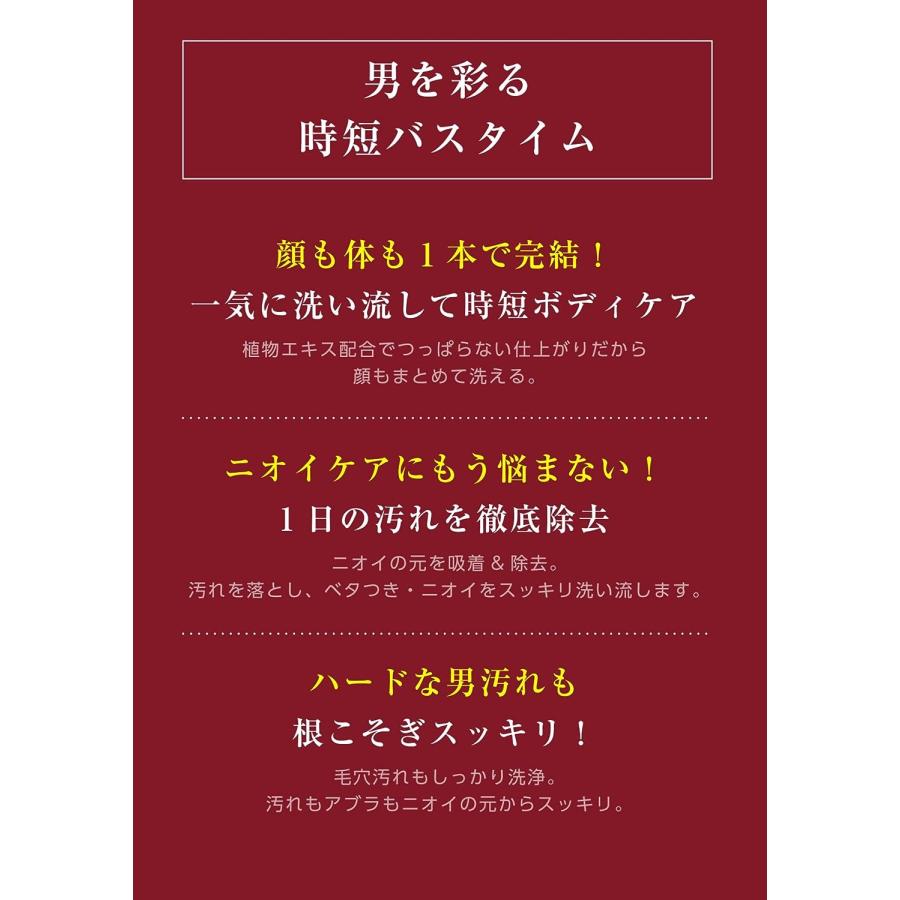 男を彩る
時短バスタイム

顔も体も１本で完結！
一気に洗い流して時短ボディケア

植物エキス配合でつっぱらない仕上がりだから
顔もまとめて洗える。

ニオイケアにもう悩まない！
１日の汚れを徹底除去

ニオイの元を吸着 & 除去。
汚れを落とし、ベタつき・ニオイをスッキリ洗い流します。

ハードな男汚れも
根こそぎスッキリ！

毛穴汚れもしっかり洗浄。
汚れもアブラもニオイの元からスッキリ。